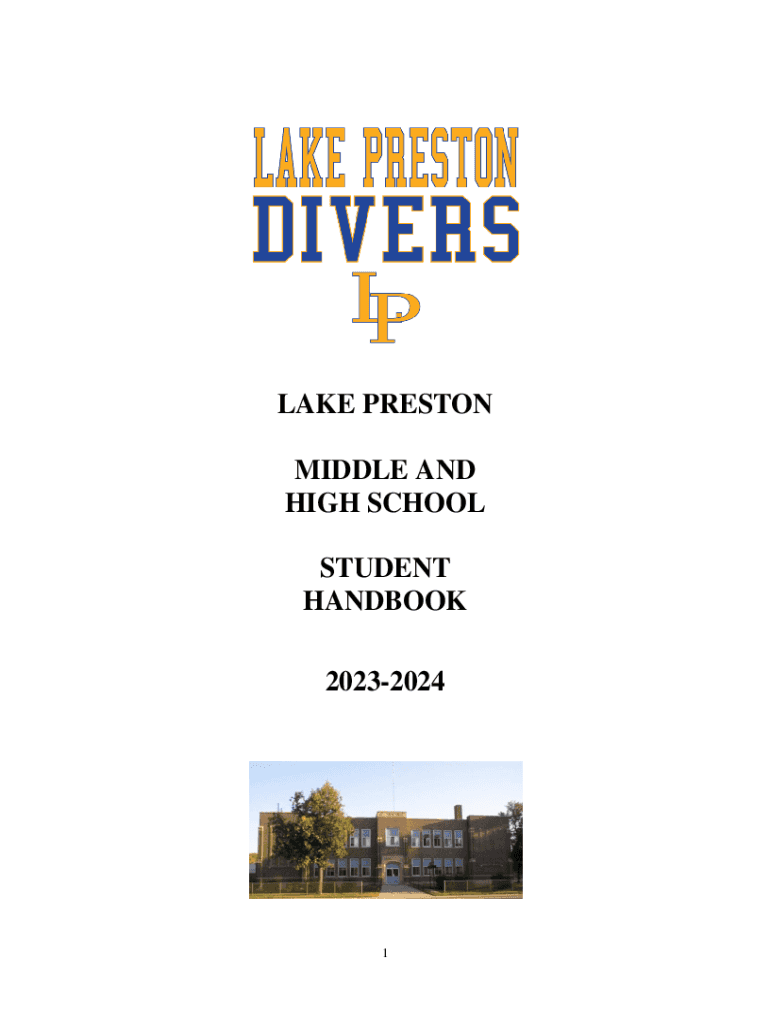 LAKE PRESTON
DIVERS
LP

LAKE PRESTON

MIDDLE AND
HIGH SCHOOL

STUDENT
HANDBOOK

2023-2024

1